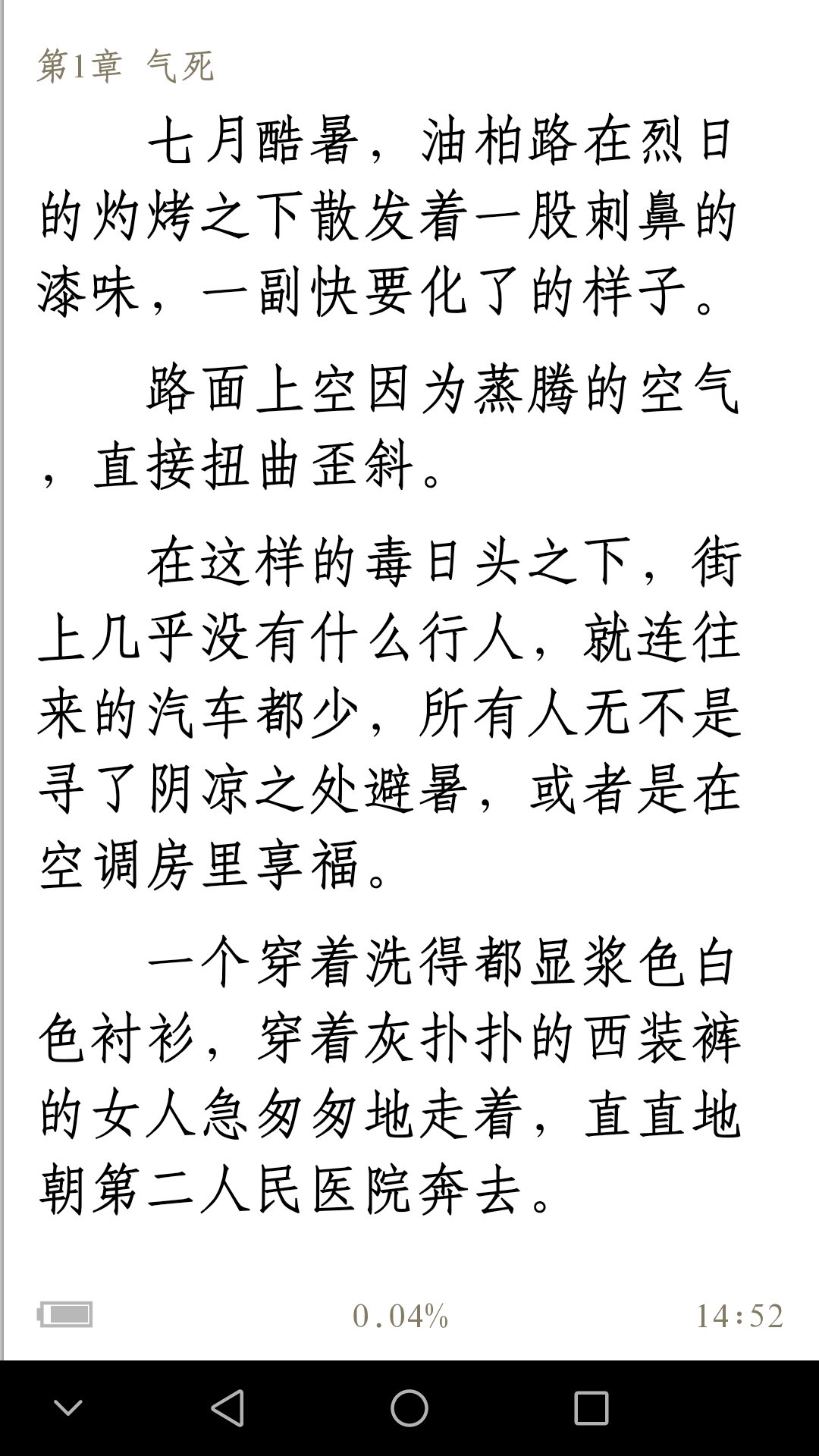 第1章 气死

七月酷暑，油柏路在烈日的灼烤之下散发着一股刺鼻的漆味，一副快要化了的样子。

路面上空因为蒸腾的空气，直接扭曲歪斜。

在这样的毒日头之下，街上几乎没有什么行人，就连往来的汽车都少，所有人无不是寻了阴凉之处避暑，或者是在空调房里享福。

一个穿着洗得都显浆色白色衬衫，穿着灰扑扑的西装裤的女人急匆匆地走着，直直地朝第二人民医院奔去。

0.04%

14:52